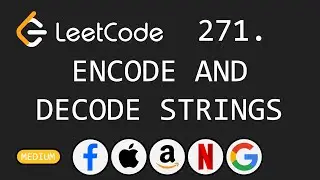 LeetCode 271.
ENCODE AND
DECODE STRINGS

MEDIUM

f a N G